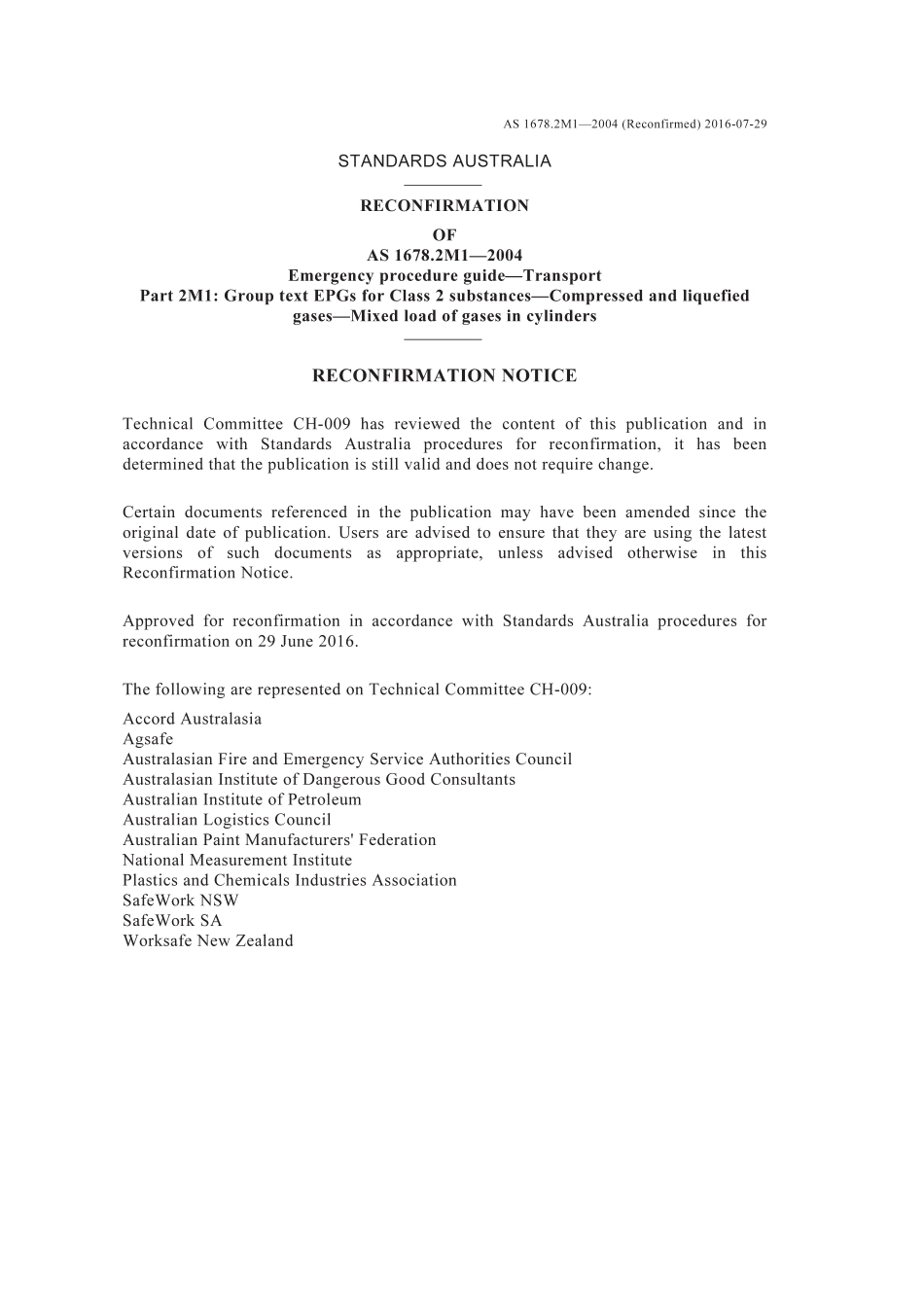 AS 1678.2M1—2004 (Reconfirmed) 2016-07-29

STANDARDS AUSTRALIA

RECONFIRMATION
OF
AS 1678.2M1—2004
Emergency procedure guide—Transport
Part 2M1: Group text EPGs for Class 2 substances—Compressed and liquefied gases—Mixed load of gases in cylinders

RECONFIRMATION NOTICE

Technical Committee CH-009 has reviewed the content of this publication and in accordance with Standards Australia procedures for reconfirmation, it has been determined that the publication is still valid and does not require change.

Certain documents referenced in the publication may have been amended since the original date of publication. Users are advised to ensure that they are using the latest versions of such documents as appropriate, unless advised otherwise in this Reconfirmation Notice.

Approved for reconfirmation in accordance with Standards Australia procedures for reconfirmation on 29 June 2016.

The following are represented on Technical Committee CH-009:
Accord Australasia
Agsafe
Australasian Fire and Emergency Service Authorities Council
Australasian Institute of Dangerous Good Consultants
Australian Institute of Petroleum
Australian Logistics Council
Australian Paint Manufacturers' Federation
National Measurement Institute
Plastics and Chemicals Industries Association
SafeWork NSW
SafeWork SA
Worksafe New Zealand